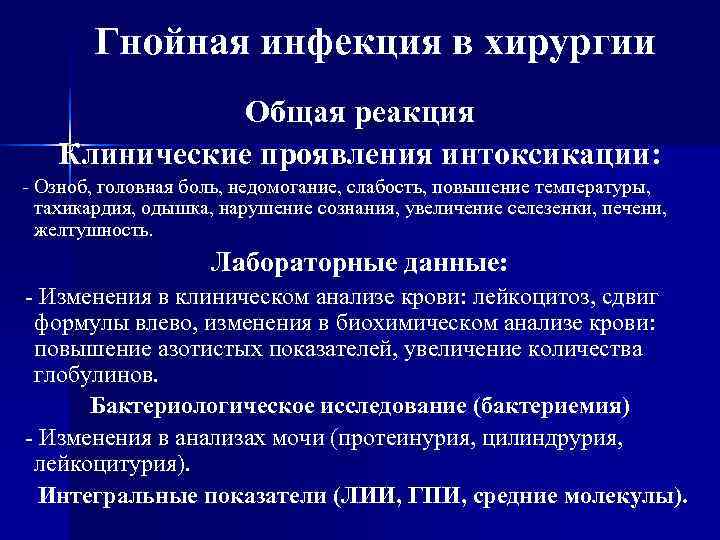 Гнойная инфекция в хирургии

Общая реакция

Клинические проявления интоксикации:

- Озноб, головная боль, недомогание, слабость, повышение температуры, тахикардия, одышка, нарушение сознания, увеличение селезенки, печени, желтушность.

Лабораторные данные:

- Изменения в клиническом анализе крови: лейкоцитоз, сдвиг формулы влево, изменения в биохимическом анализе крови: повышение азотистых показателей, увеличение количества глобулинов.

Бактериологическое исследование (бактериемия)

- Изменения в анализах мочи (протеинурия, цилиндрурия, лейкоцитурия).

Интегральные показатели (ЛИИ, ГПИ, средние молекулы).